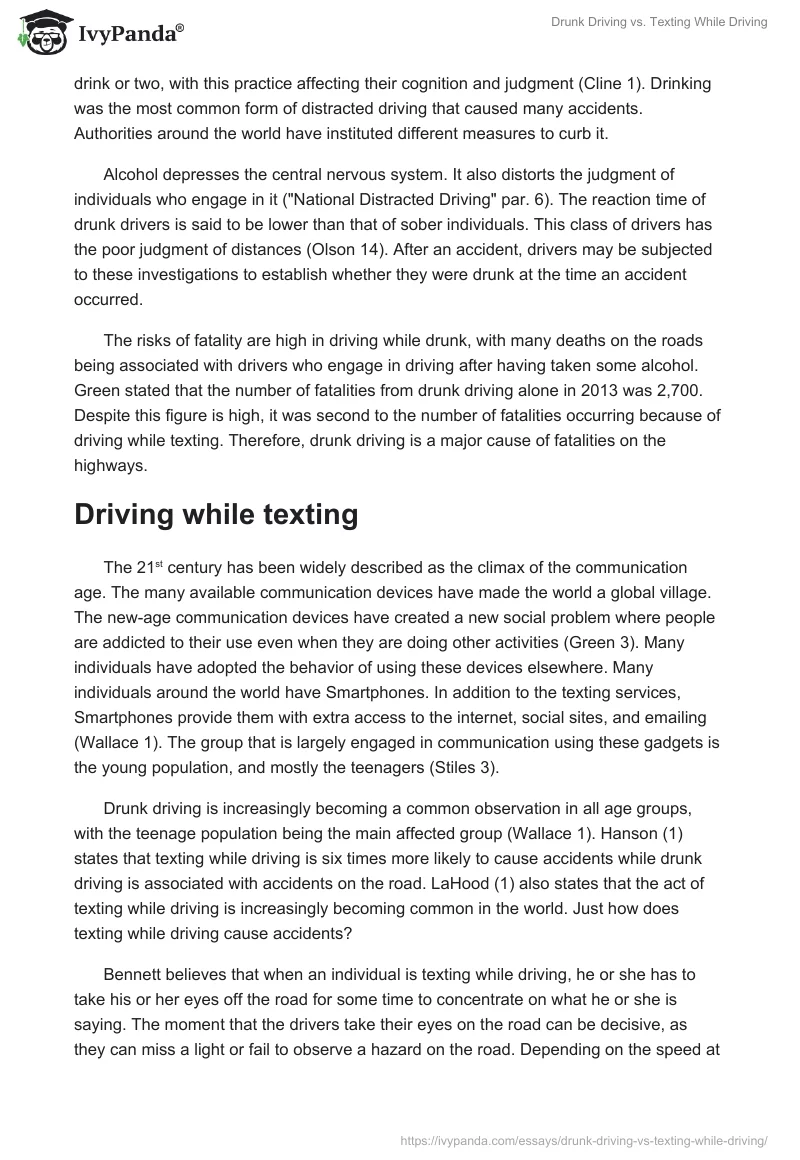 IvyPanda®

Drunk Driving vs. Texting While Driving

drink or two, with this practice affecting their cognition and judgment (Cline 1). Drinking was the most common form of distracted driving that caused many accidents. Authorities around the world have instituted different measures to curb it.

Alcohol depresses the central nervous system. It also distorts the judgment of individuals who engage in it ("National Distracted Driving" par. 6). The reaction time of drunk drivers is said to be lower than that of sober individuals. This class of drivers has the poor judgment of distances (Olson 14). After an accident, drivers may be subjected to these investigations to establish whether they were drunk at the time an accident occurred.

The risks of fatality are high in driving while drunk, with many deaths on the roads being associated with drivers who engage in driving after having taken some alcohol. Green stated that the number of fatalities from drunk driving alone in 2013 was 2,700. Despite this figure is high, it was second to the number of fatalities occurring because of driving while texting. Therefore, drunk driving is a major cause of fatalities on the highways.

Driving while texting

The 21$^{st}$ century has been widely described as the climax of the communication age. The many available communication devices have made the world a global village. The new-age communication devices have created a new social problem where people are addicted to their use even when they are doing other activities (Green 3). Many individuals have adopted the behavior of using these devices elsewhere. Many individuals around the world have Smartphones. In addition to the texting services, Smartphones provide them with extra access to the internet, social sites, and emailing (Wallace 1). The group that is largely engaged in communication using these gadgets is the young population, and mostly the teenagers (Stiles 3).

Drunk driving is increasingly becoming a common observation in all age groups, with the teenage population being the main affected group (Wallace 1). Hanson (1) states that texting while driving is six times more likely to cause accidents while drunk driving is associated with accidents on the road. LaHood (1) also states that the act of texting while driving is increasingly becoming common in the world. Just how does texting while driving cause accidents?

Bennett believes that when an individual is texting while driving, he or she has to take his or her eyes off the road for some time to concentrate on what he or she is saying. The moment that the drivers take their eyes on the road can be decisive, as they can miss a light or fail to observe a hazard on the road. Depending on the speed at

https://ivypanda.com/essays/drunk-driving-vs-texting-while-driving/